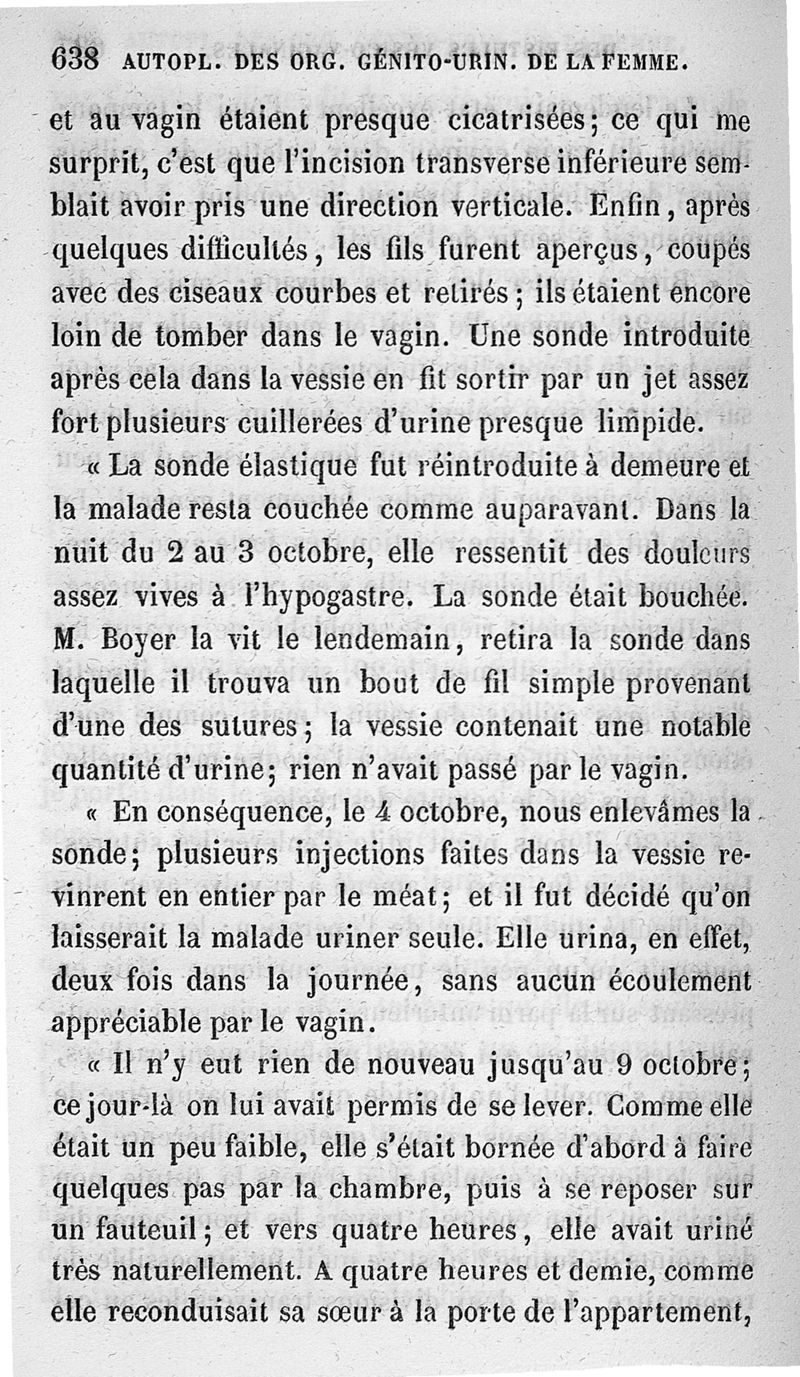 638 AUTOPL. DES ORG. GÉNITO-URIN. DE LA FEMME.

et au vagin étaient presque cicatrisées; ce qui me surprit, c'est que l'incision transverse inférieure semblait avoir pris une direction verticale. Enfin, après quelques difficultés, les fils furent aperçus, coupés avec des ciseaux courbes et retirés; ils étaient encore loin de tomber dans le vagin. Une sonde introduite après cela dans la vessie en fit sortir par un jet assez fort plusieurs cuillerées d'urine presque limpide.

« La sonde élastique fut réintroduite à demeure et la malade resta couchée comme auparavant. Dans la nuit du 2 au 3 octobre, elle ressentit des douleurs assez vives à l'hypogastre. La sonde était bouchée. M. Boyer la vit le lendemain, retira la sonde dans laquelle il trouva un bout de fil simple provenant d'une des sutures; la vessie contenait une notable quantité d'urine; rien n'avait passé par le vagin.

« En conséquence, le 4 octobre, nous enlevâmes la sonde; plusieurs injections faites dans la vessie revinrent en entier par le méat; et il fut décidé qu'on laisserait la malade uriner seule. Elle urina, en effet, deux fois dans la journée, sans aucun écoulement appréciable par le vagin.

« Il n'y eut rien de nouveau jusqu'au 9 octobre; ce jour-là on lui avait permis de se lever. Comme elle était un peu faible, elle s'était bornée d'abord à faire quelques pas par la chambre, puis à se reposer sur un fauteuil; et vers quatre heures, elle avait uriné très naturellement. A quatre heures et demie, comme elle reconduisait sa sœur à la porte de l'appartement,